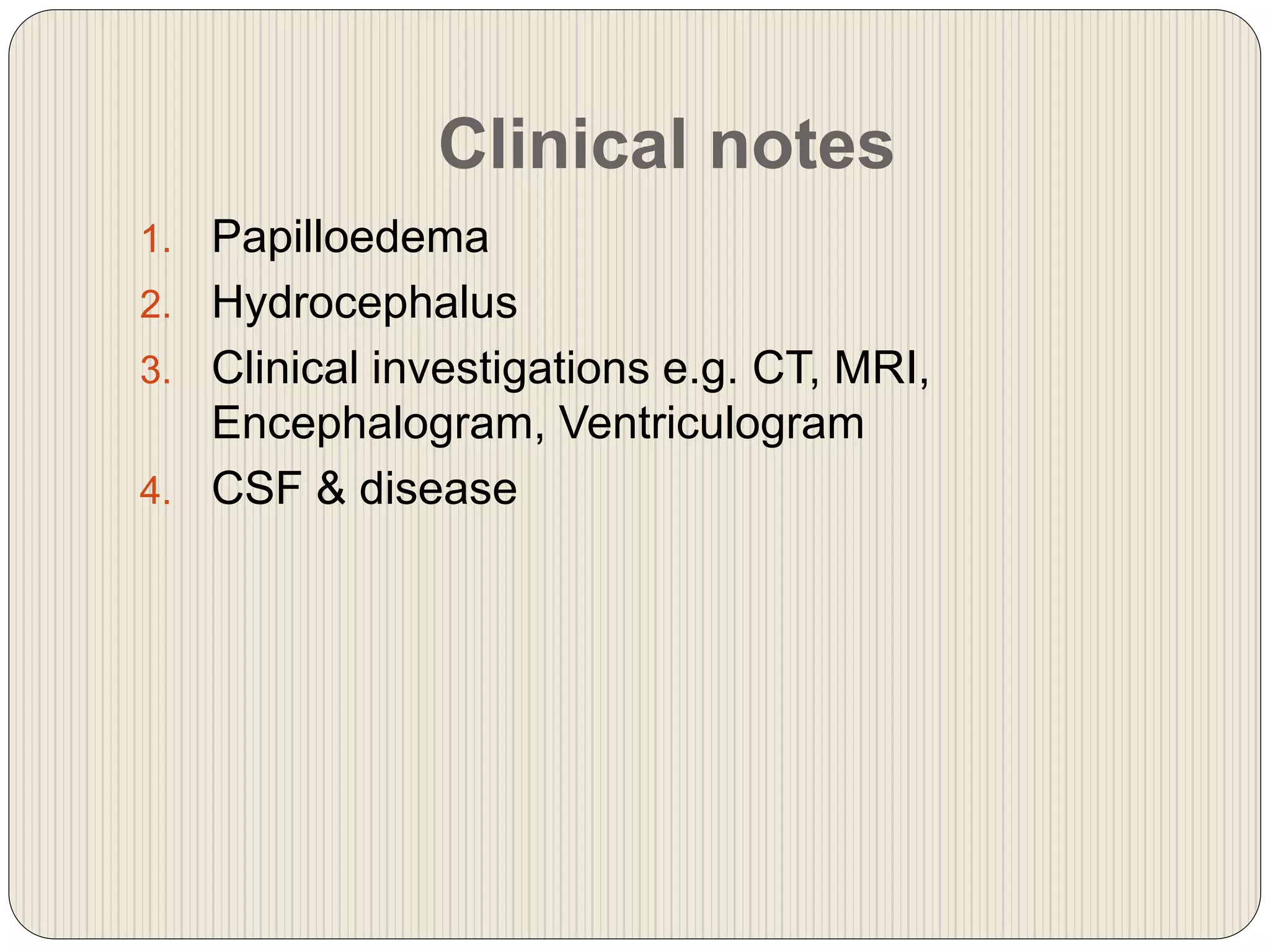 Clinical notes

1. Papilloedema
2. Hydrocephalus
3. Clinical investigations e.g. CT, MRI, Encephalogram, Ventriculogram
4. CSF & disease